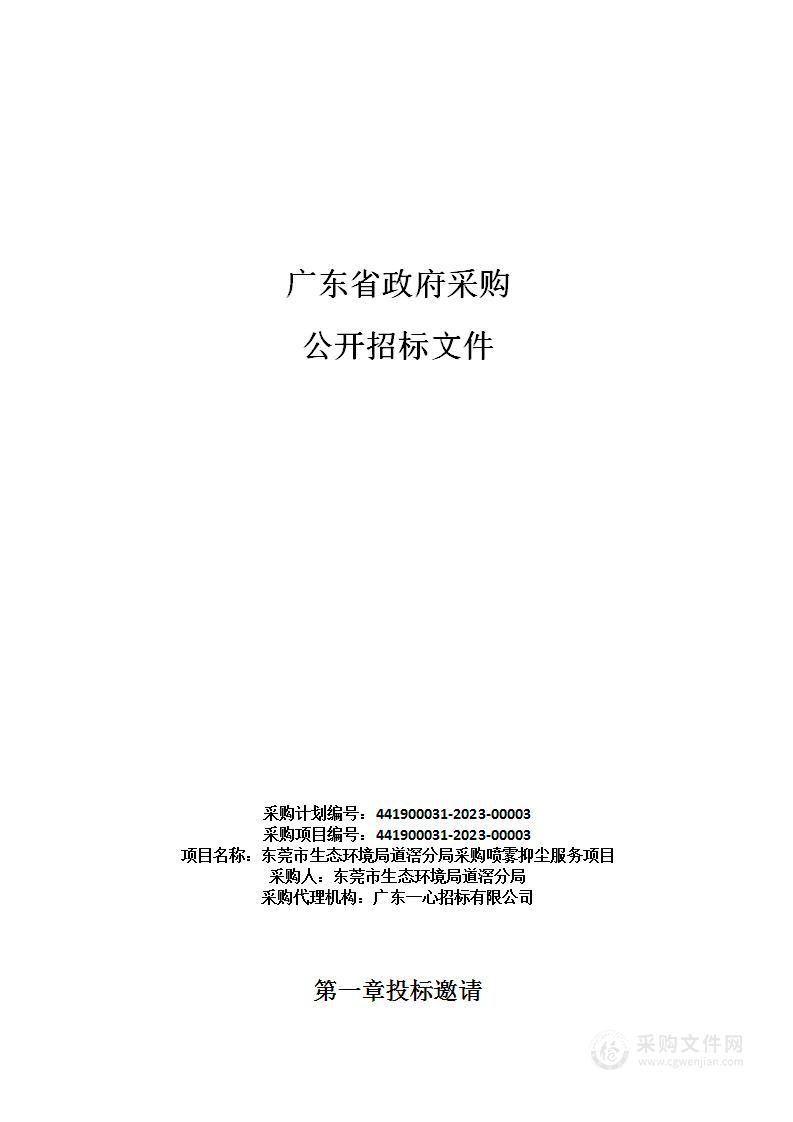 广东省政府采购

公开招标文件

采购计划编号：441900031-2023-00003
采购项目编号：441900031-2023-00003
项目名称：东莞市生态环境局道滘分局采购喷雾抑尘服务项目
采购人：东莞市生态环境局道滘分局
采购代理机构：广东一心招标有限公司

第一章投标邀请

采购文件网
www.cgwenjian.com